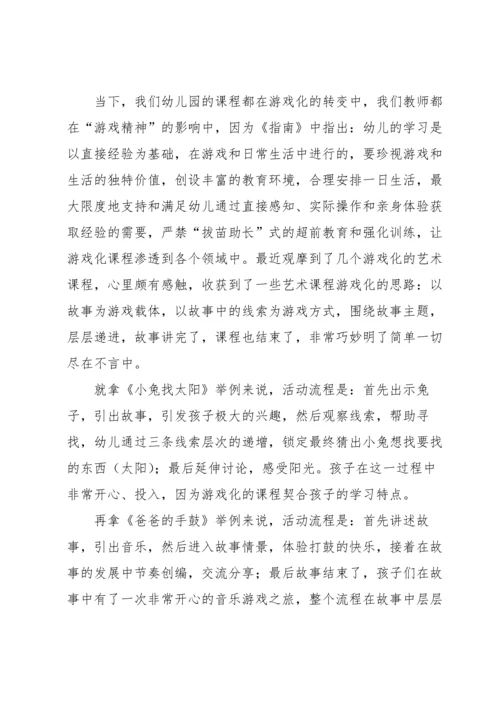 当下，我们幼儿园的课程都在游戏化的转变中，我们教师都在“游戏精神”的影响中，因为《指南》中指出：幼儿的学习是以直接经验为基础，在游戏和日常生活中进行的，要珍视游戏和生活的独特价值，创设丰富的教育环境，合理安排一日生活，最大限度地支持和满足幼儿通过直接感知、实际操作和亲身体验获取经验的需要，严禁“拔苗助长”式的超前教育和强化训练，让游戏化课程渗透到各个领域中。最近观摩到了几个游戏化的艺术课程，心里颇有感触，收获到了一些艺术课程游戏化的思路：以故事为游戏载体，以故事中的线索为游戏方式，围绕故事主题，层层递进，故事讲完了，课程也结束了，非常巧妙明了简单一切尽在不言中。

就拿《小兔找太阳》举例来说，活动流程是：首先出示兔子，引出故事，引发孩子极大的兴趣，然后观察线索，帮助寻找，幼儿通过三条线索层次的递增，锁定最终猜出小兔想找要找的东西（太阳）；最后延伸讨论，感受阳光。孩子在这一过程中非常开心、投入，因为游戏化的课程契合孩子的学习特点。

再拿《爸爸的手鼓》举例来说，活动流程是：首先讲述故事，引出音乐，然后进入故事情景，体验打鼓的快乐，接着在故事的发展中节奏创编，交流分享；最后故事结束了，孩子们在故事中有了一次非常开心的音乐游戏之旅，整个流程在故事中层层